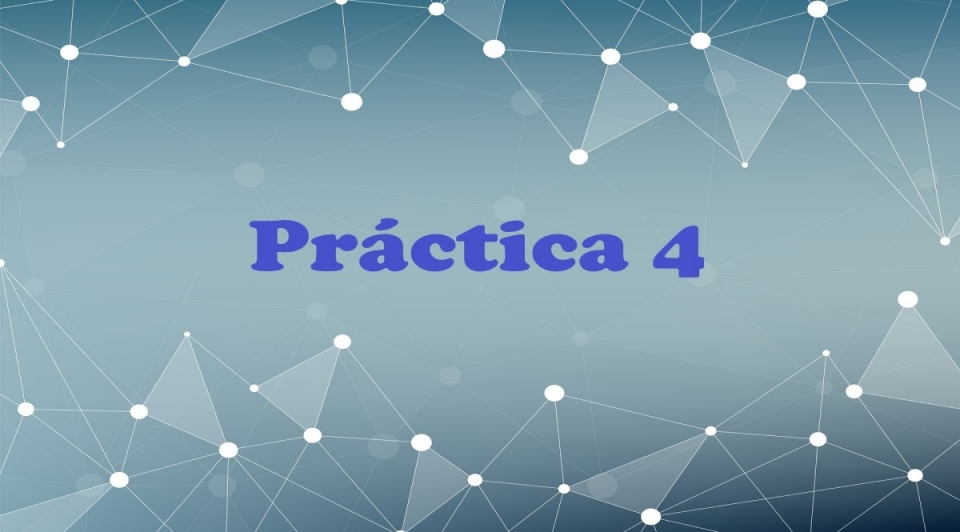 Práctica 4